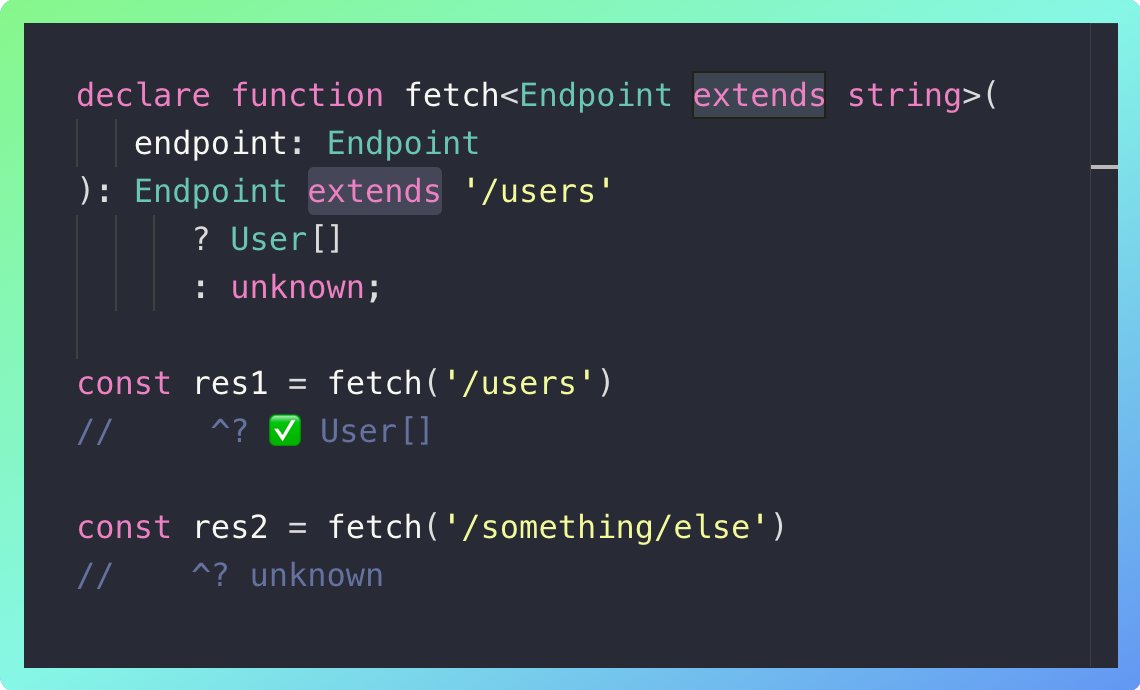 declare function fetch<Endpoint extends string>(
  endpoint: Endpoint
): Endpoint extends '/users'
    ? User[]
    : unknown;

const res1 = fetch('/users')
//     ^? ✅ User[]

const res2 = fetch('/something/else')
//    ^? unknown